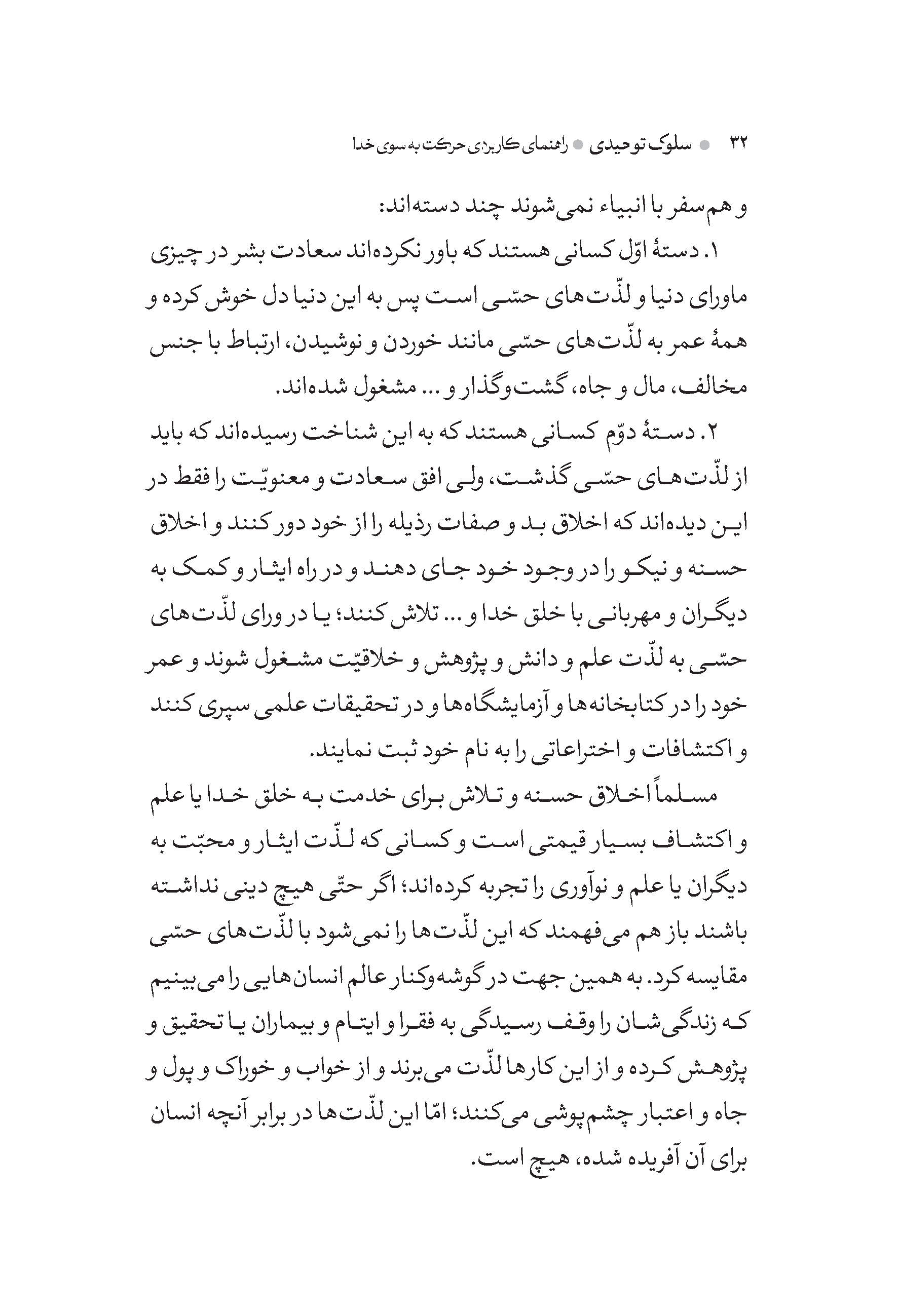 ۳۲ ● سلوک توحیدی ● راهنمای کاربردی حرکت به سوی خدا

و هم‌سفر با انبیاء نمی‌شوند چند دسته‌اند:

۱. دستهٔ اوّل کسانی هستند که باور نکرده‌اند سعادت بشر در چیزی ماورای دنیا و لذّت‌های حسّی است پس به این دنیا دل خوش کرده و همهٔ عمر به لذّت‌های حسّی مانند خوردن و نوشیدن، ارتباط با جنس مخالف، مال و جاه، گشت‌وگذار و ... مشغول شده‌اند.

۲. دستهٔ دوّم کسانی هستند که به این شناخت رسیده‌اند که باید از لذّت‌های حسّی گذشت، ولی افق سعادت و معنویّت را فقط در این دیده‌اند که اخلاق بد و صفات رذیله را از خود دور کنند و اخلاق حسنه و نیکو را در وجود خود جای دهند و در راه ایثار و کمک به دیگران و مهربانی با خلق خدا و ... تلاش کنند؛ یا در ورای لذّت‌های حسّی به لذّت علم و دانش و پژوهش و خلاقیّت مشغول شوند و عمر خود را در کتابخانه‌ها و آزمایشگاه‌ها و در تحقیقات علمی سپری کنند و اکتشافات و اختراعاتی را به نام خود ثبت نمایند.

مسلماً اخلاق حسنه و تلاش برای خدمت به خلق خدا یا علم و اکتشاف بسیار قیمتی است و کسانی که لذّت ایثار و محبّت به دیگران یا علم و نوآوری را تجربه کرده‌اند؛ اگر حتّی هیچ دینی نداشته باشند باز هم می‌فهمند که این لذّت‌ها را نمی‌شود با لذّت‌های حسّی مقایسه کرد. به همین جهت در گوشه‌وکنار عالم انسان‌هایی را می‌بینیم که زندگی‌شان را وقف رسیدگی به فقرا و ایتام و بیماران یا تحقیق و پژوهش کرده و از این کارها لذّت می‌برند و از خواب و خوراک و پول و جاه و اعتبار چشم‌پوشی می‌کنند؛ امّا این لذّت‌ها در برابر آنچه انسان برای آن آفریده شده، هیچ است.